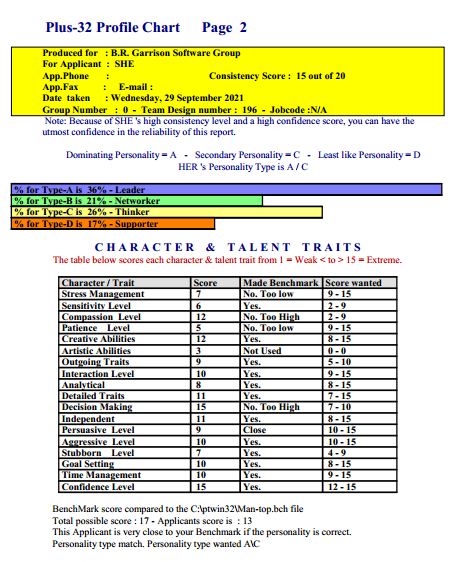 Plus-32 Profile Chart Page 2

Produced for : B.R. Garrison Software Group
For Applicant : SHE
App.Phone : Consistency Score : 15 out of 20
App.Fax : E-mail :
Date taken : Wednesday, 29 September 2021
Group Number : 0 - Team Design number : 196 - Jobcode :N/A

Note: Because of SHE 's high consistency level and a high confidence score, you can have the utmost confidence in the reliability of this report.

Dominating Personality = A - Secondary Personality = C - Least like Personality = D
HER 's Personality Type is A / C

% for Type-A is 36% - Leader
% for Type-B is 21% - Networker
% for Type-C is 26% - Thinker
% for Type-D is 17% - Supporter

CHARACTER & TALENT TRAITS
The table below scores each character & talent trait from 1 = Weak < to > 15 = Extreme.

| Character / Trait | Score | Made Benchmark | Score wanted |
|---|---|---|---|
| Stress Management | 7 | No. Too low | 9 - 15 |
| Sensitivity Level | 6 | Yes. | 2 - 9 |
| Compassion Level | 12 | No. Too High | 2 - 9 |
| Patience Level | 5 | No. Too low | 9 - 15 |
| Creative Abilities | 12 | Yes. | 8 - 15 |
| Artistic Abilities | 3 | Not Used | 0 - 0 |
| Outgoing Traits | 9 | Yes. | 5 - 10 |
| Interaction Level | 10 | Yes. | 9 - 15 |
| Analytical | 8 | Yes. | 8 - 15 |
| Detailed Traits | 11 | Yes. | 7 - 15 |
| Decision Making | 15 | No. Too High | 7 - 10 |
| Independent | 11 | Yes. | 8 - 15 |
| Persuasive Level | 9 | Close | 10 - 15 |
| Aggressive Level | 10 | Yes. | 10 - 15 |
| Stubborn Level | 7 | Yes. | 4 - 9 |
| Goal Setting | 10 | Yes. | 8 - 15 |
| Time Management | 10 | Yes. | 9 - 15 |
| Confidence Level | 15 | Yes. | 12 - 15 |

BenchMark score compared to the C:\ptwin32\Man-top.bch file
Total possible score : 17 - Applicants score is : 13
This Applicant is very close to your Benchmark if the personality is correct.
Personality type match. Personality type wanted A\C